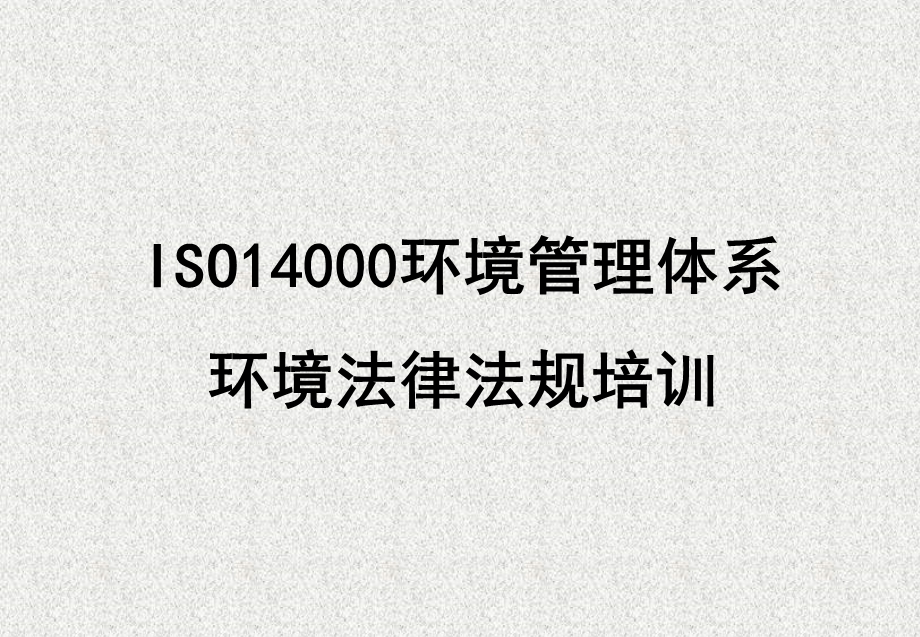 ISO14000环境管理体系
环境法律法规培训